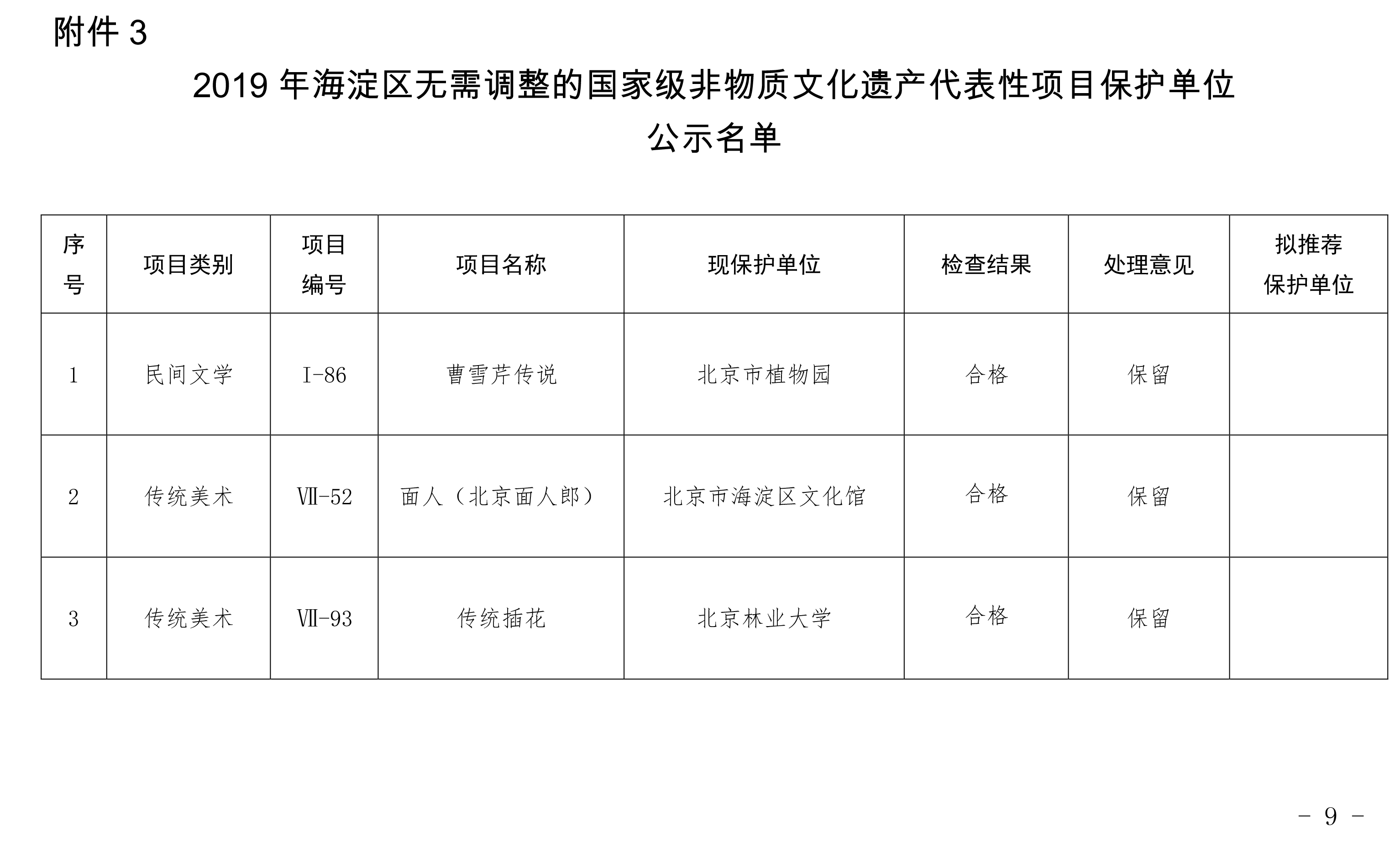 附件 3

2019 年海淀区无需调整的国家级非物质文化遗产代表性项目保护单位公示名单

| 序号 | 项目类别 | 项目编号 | 项目名称 | 现保护单位 | 检查结果 | 处理意见 | 拟推荐保护单位 |
|---|---|---|---|---|---|---|---|
| 1 | 民间文学 | I-86 | 曹雪芹传说 | 北京市植物园 | 合格 | 保留 | |
| 2 | 传统美术 | Ⅶ-52 | 面人（北京面人郎） | 北京市海淀区文化馆 | 合格 | 保留 | |
| 3 | 传统美术 | Ⅶ-93 | 传统插花 | 北京林业大学 | 合格 | 保留 | |

－ 9 －